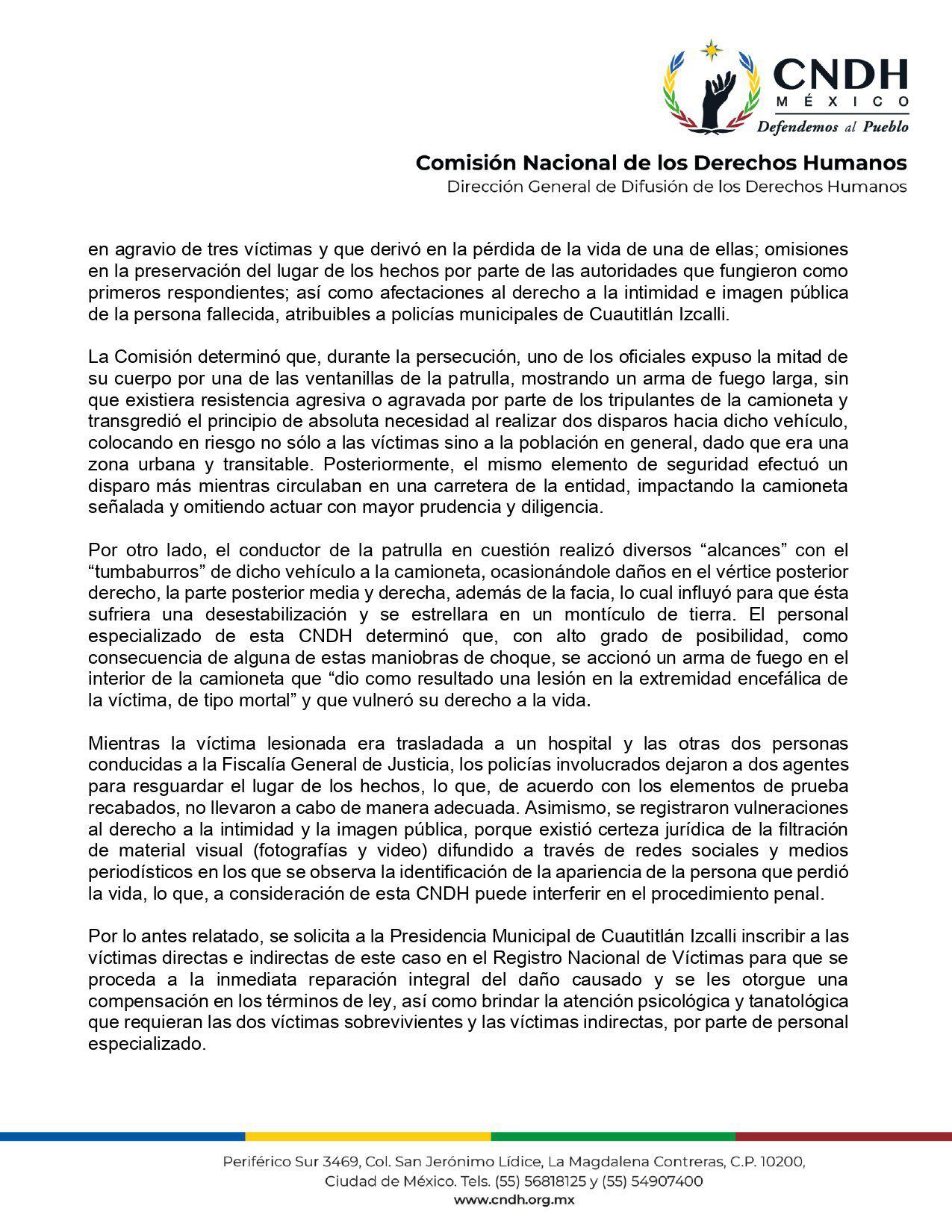 CNDH
MÉXICO
Defendemos al Pueblo

Comisión Nacional de los Derechos Humanos
Dirección General de Difusión de los Derechos Humanos

en agravio de tres víctimas y que derivó en la pérdida de la vida de una de ellas; omisiones en la preservación del lugar de los hechos por parte de las autoridades que fungieron como primeros respondientes; así como afectaciones al derecho a la intimidad e imagen pública de la persona fallecida, atribuibles a policías municipales de Cuautitlán Izcalli.

La Comisión determinó que, durante la persecución, uno de los oficiales expuso la mitad de su cuerpo por una de las ventanillas de la patrulla, mostrando un arma de fuego larga, sin que existiera resistencia agresiva o agravada por parte de los tripulantes de la camioneta y transgredió el principio de absoluta necesidad al realizar dos disparos hacia dicho vehículo, colocando en riesgo no sólo a las víctimas sino a la población en general, dado que era una zona urbana y transitable. Posteriormente, el mismo elemento de seguridad efectuó un disparo más mientras circulaban en una carretera de la entidad, impactando la camioneta señalada y omitiendo actuar con mayor prudencia y diligencia.

Por otro lado, el conductor de la patrulla en cuestión realizó diversos “alcances” con el “tumbaburros” de dicho vehículo a la camioneta, ocasionándole daños en el vértice posterior derecho, la parte posterior media y derecha, además de la facia, lo cual influyó para que ésta sufriera una desestabilización y se estrellara en un montículo de tierra. El personal especializado de esta CNDH determinó que, con alto grado de posibilidad, como consecuencia de alguna de estas maniobras de choque, se accionó un arma de fuego en el interior de la camioneta que “dio como resultado una lesión en la extremidad encefálica de la víctima, de tipo mortal” y que vulneró su derecho a la vida.

Mientras la víctima lesionada era trasladada a un hospital y las otras dos personas conducidas a la Fiscalía General de Justicia, los policías involucrados dejaron a dos agentes para resguardar el lugar de los hechos, lo que, de acuerdo con los elementos de prueba recabados, no llevaron a cabo de manera adecuada. Asimismo, se registraron vulneraciones al derecho a la intimidad y la imagen pública, porque existió certeza jurídica de la filtración de material visual (fotografías y video) difundido a través de redes sociales y medios periodísticos en los que se observa la identificación de la apariencia de la persona que perdió la vida, lo que, a consideración de esta CNDH puede interferir en el procedimiento penal.

Por lo antes relatado, se solicita a la Presidencia Municipal de Cuautitlán Izcalli inscribir a las víctimas directas e indirectas de este caso en el Registro Nacional de Víctimas para que se proceda a la inmediata reparación integral del daño causado y se les otorgue una compensación en los términos de ley, así como brindar la atención psicológica y tanatológica que requieran las dos víctimas sobrevivientes y las víctimas indirectas, por parte de personal especializado.

Periférico Sur 3469, Col. San Jerónimo Lídice, La Magdalena Contreras, C.P. 10200, Ciudad de México. Tels. (55) 56818125 y (55) 54907400
www.cndh.org.mx